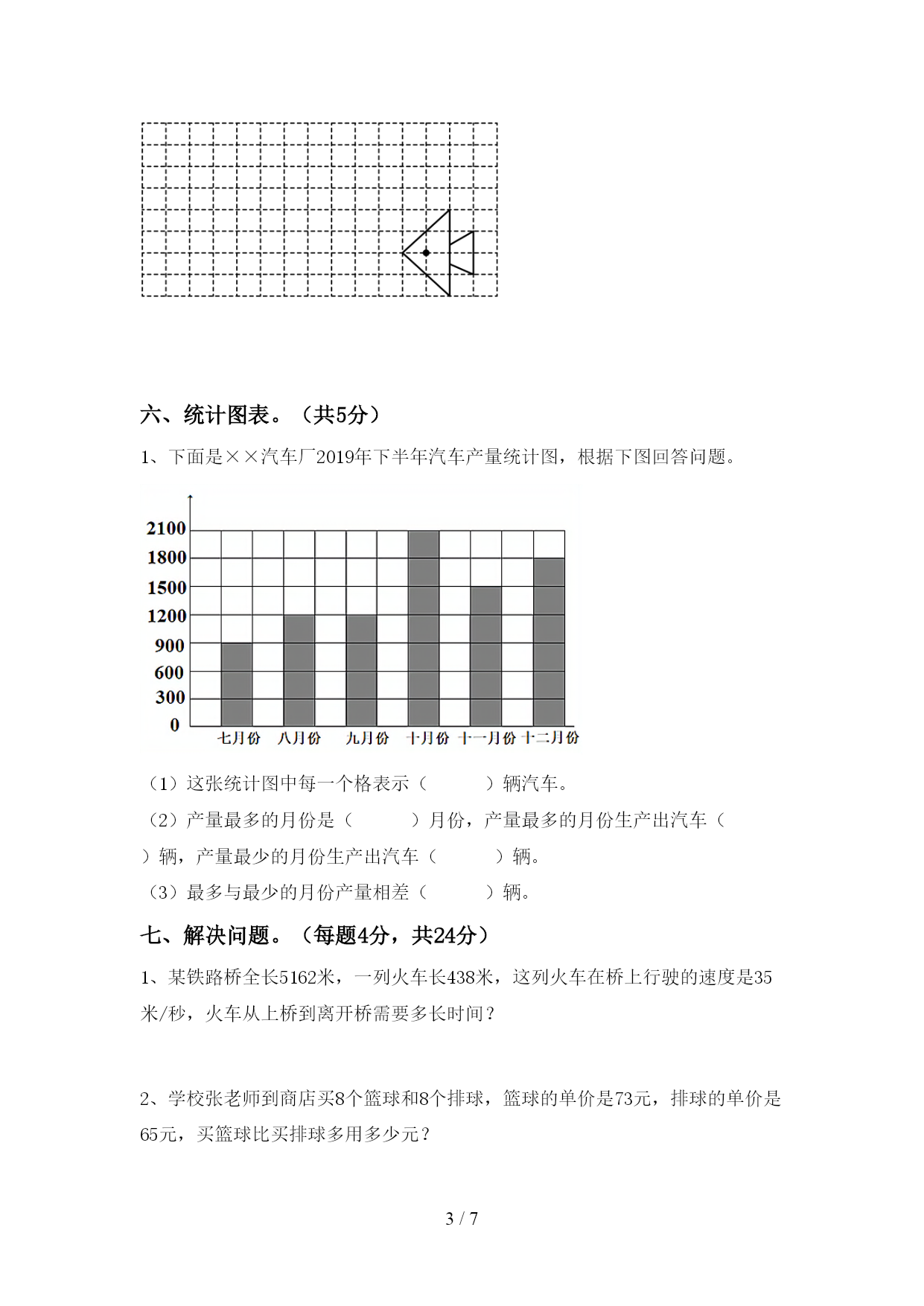 六、统计图表。（共5分）

1、下面是××汽车厂2019年下半年汽车产量统计图，根据下图回答问题。

2100
1800
1500
1200
900
600
300
0
七月份 八月份 九月份 十月份 十一月份 十二月份

（1）这张统计图中每一个格表示（　　　）辆汽车。

（2）产量最多的月份是（　　　）月份，产量最多的月份生产出汽车（　　　）辆，产量最少的月份生产出汽车（　　　）辆。

（3）最多与最少的月份产量相差（　　　）辆。

七、解决问题。（每题4分，共24分）

1、某铁路桥全长5162米，一列火车长438米，这列火车在桥上行驶的速度是35米/秒，火车从上桥到离开桥需要多长时间？

2、学校张老师到商店买8个篮球和8个排球，篮球的单价是73元，排球的单价是65元，买篮球比买排球多用多少元？

3 / 7